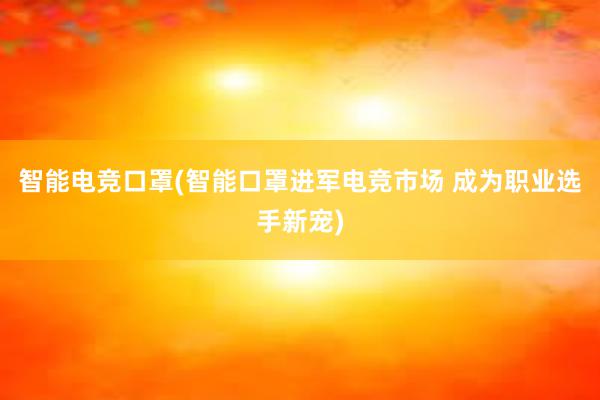 智能电竞口罩(智能口罩进军电竞市场 成为职业选手新宠)